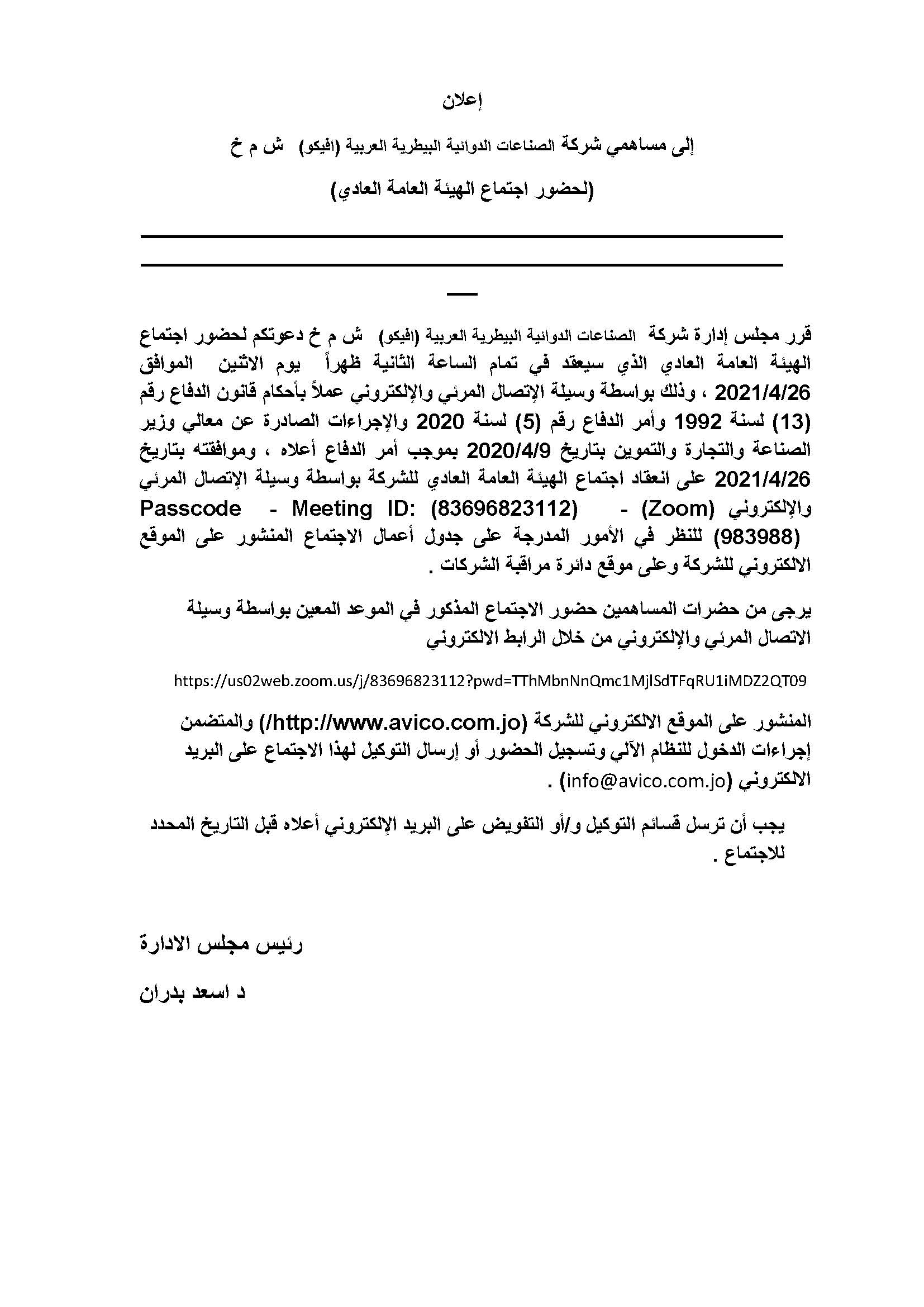 إعلان

إلى مساهمي شركة الصناعات الدوائية البيطرية العربية (افيكو) ش م خ

(لحضور اجتماع الهيئة العامة العادي)

قرر مجلس إدارة شركة الصناعات الدوائية البيطرية العربية (افيكو) ش م خ دعوتكم لحضور اجتماع الهيئة العامة العادي الذي سيعقد في تمام الساعة الثانية ظهراً يوم الاثنين الموافق 2021/4/26 ، وذلك بواسطة وسيلة الإتصال المرئي والإلكتروني عملاً بأحكام قانون الدفاع رقم (13) لسنة 1992 وأمر الدفاع رقم (5) لسنة 2020 والإجراءات الصادرة عن معالي وزير الصناعة والتجارة والتموين بتاريخ 2020/4/9 بموجب أمر الدفاع أعلاه ، وموافقته بتاريخ 2021/4/26 على انعقاد اجتماع الهيئة العامة العادي للشركة بواسطة وسيلة الإتصال المرئي والإلكتروني (Zoom) - Meeting ID: (83696823112) - Passcode (983988) للنظر في الأمور المدرجة على جدول أعمال الاجتماع المنشور على الموقع الالكتروني للشركة وعلى موقع دائرة مراقبة الشركات .

يرجى من حضرات المساهمين حضور الاجتماع المذكور في الموعد المعين بواسطة وسيلة الاتصال المرئي والإلكتروني من خلال الرابط الالكتروني

https://us02web.zoom.us/j/83696823112?pwd=TThMbnNnQmc1MjlSdTFqRU1iMDZ2QT09

المنشور على الموقع الالكتروني للشركة (http://www.avico.com.jo/) والمتضمن إجراءات الدخول للنظام الآلي وتسجيل الحضور أو إرسال التوكيل لهذا الاجتماع على البريد الالكتروني (info@avico.com.jo) .

يجب أن ترسل قسائم التوكيل و/أو التفويض على البريد الإلكتروني أعلاه قبل التاريخ المحدد للاجتماع .

رئيس مجلس الادارة

د اسعد بدران